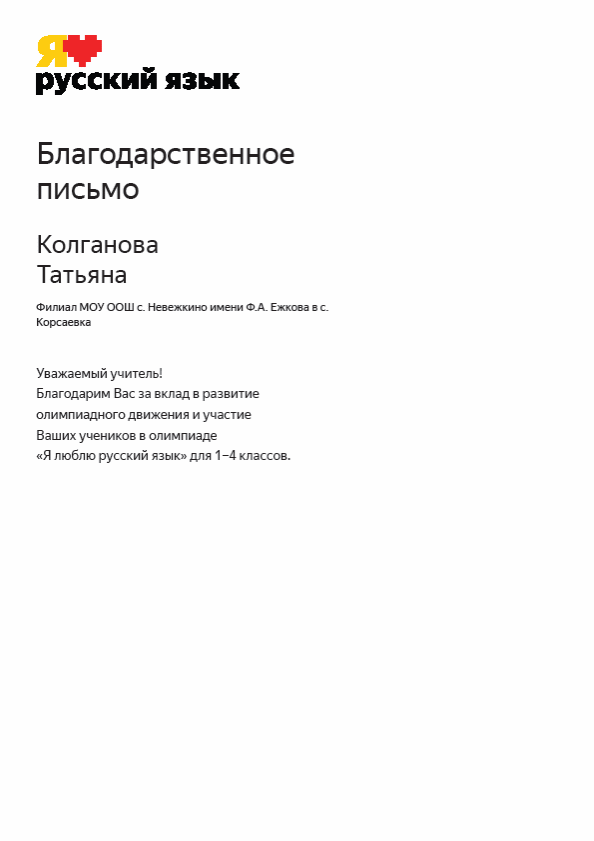 Я
русский язык

Благодарственное письмо

Колганова
Татьяна

Филиал МОУ ООШ с. Невежкино имени Ф.А. Ежкова в с. Корсаевка

Уважаемый учитель!
Благодарим Вас за вклад в развитие олимпиадного движения и участие Ваших учеников в олимпиаде «Я люблю русский язык» для 1–4 классов.